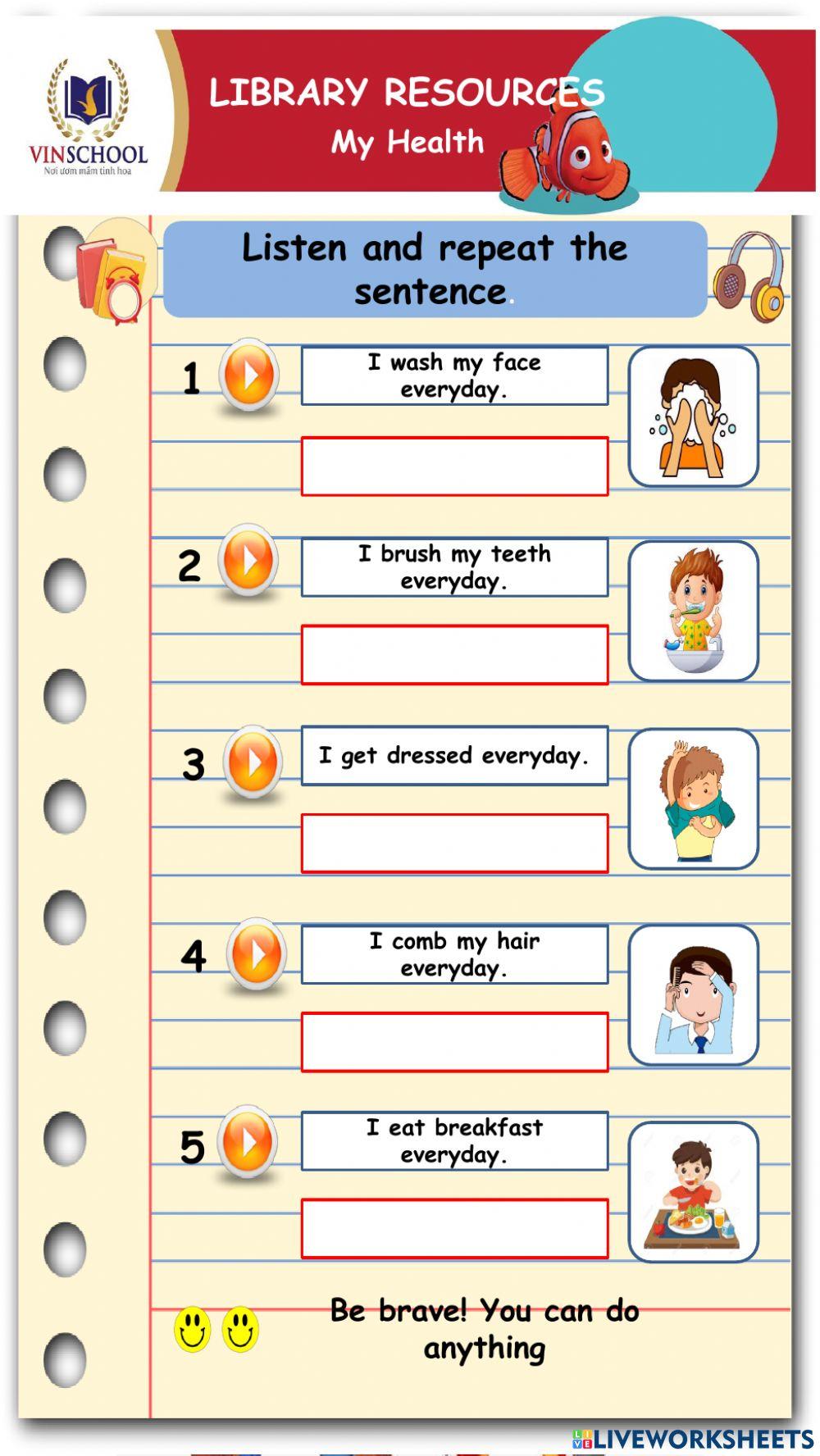 VINSCHOOL
Nơi ươm mầm tinh hoa

LIBRARY RESOURCES
My Health

Listen and repeat the sentence.

1
I wash my face everyday.

2
I brush my teeth everyday.

3
I get dressed everyday.

4
I comb my hair everyday.

5
I eat breakfast everyday.

Be brave! You can do anything

LIVEWORKSHEETS